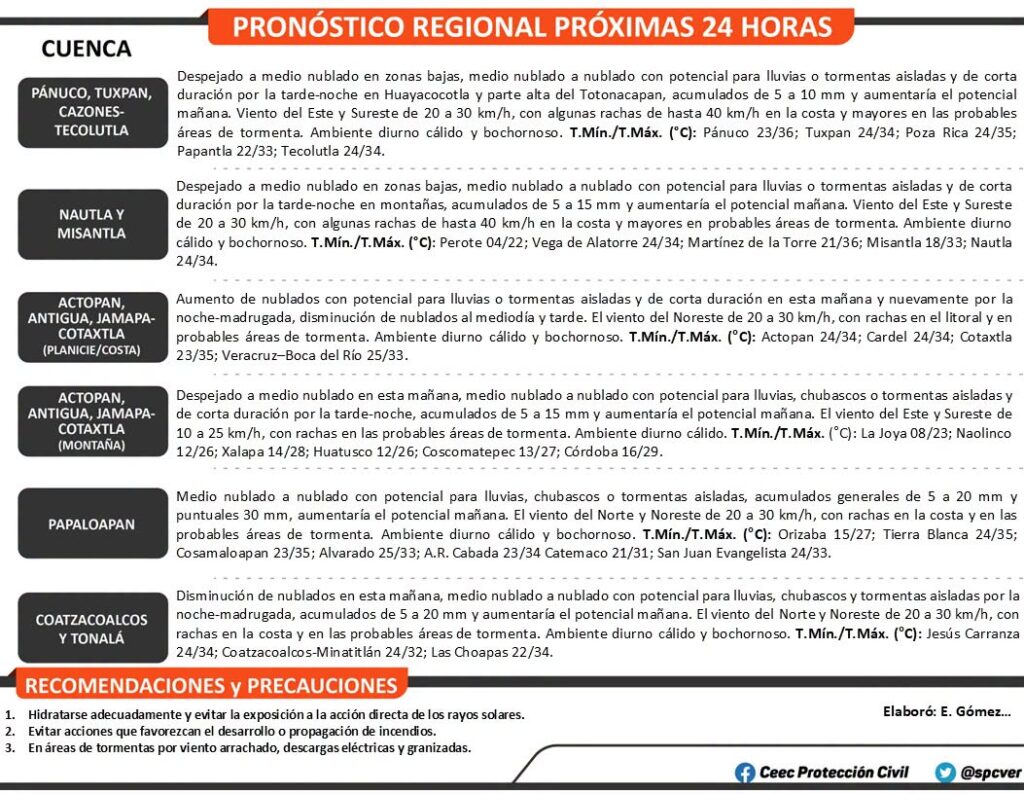 PRONÓSTICO REGIONAL PRÓXIMAS 24 HORAS

CUENCA

PÁNUCO, TUXPAN, CAZONES-TECOLUTLA

Despejado a medio nublado en zonas bajas, medio nublado a nublado con potencial para lluvias o tormentas aisladas y de corta duración por la tarde-noche en Huayacocotla y parte alta del Totonacapan, acumulados de 5 a 10 mm y aumentaría el potencial mañana. Viento del Este y Sureste de 20 a 30 km/h, con algunas rachas de hasta 40 km/h en la costa y mayores en las probables áreas de tormenta. Ambiente diurno cálido y bochornoso. T.Mín./T.Máx. (°C): Pánuco 23/36; Tuxpan 24/34; Poza Rica 24/35; Papantla 22/33; Tecolutla 24/34.

NAUTLA Y MISANTLA

Despejado a medio nublado en zonas bajas, medio nublado a nublado con potencial para lluvias o tormentas aisladas y de corta duración por la tarde-noche en montañas, acumulados de 5 a 15 mm y aumentaría el potencial mañana. Viento del Este y Sureste de 20 a 30 km/h, con algunas rachas de hasta 40 km/h en la costa y mayores en probables áreas de tormenta. Ambiente diurno cálido y bochornoso. T.Mín./T.Máx. (°C): Perote 04/22; Vega de Alatorre 24/34; Martínez de la Torre 21/36; Misantla 18/33; Nautla 24/34.

ACTOPAN, ANTIGUA, JAMAPA-COTAXTLA (PLANICIE/COSTA)

Aumento de nublados con potencial para lluvias o tormentas aisladas y de corta duración en esta mañana y nuevamente por la noche-madrugada, disminución de nublados al mediodía y tarde. El viento del Noreste de 20 a 30 km/h, con rachas en el litoral y en probables áreas de tormenta. Ambiente diurno cálido y bochornoso. T.Mín./T.Máx. (°C): Actopan 24/34; Cardel 24/34; Cotaxtla 23/35; Veracruz–Boca del Río 25/33.

ACTOPAN, ANTIGUA, JAMAPA-COTAXTLA (MONTAÑA)

Despejado a medio nublado en esta mañana, medio nublado a nublado con potencial para lluvias, chubascos o tormentas aisladas y de corta duración por la tarde-noche, acumulados de 5 a 15 mm y aumentaría el potencial mañana. El viento del Este y Sureste de 10 a 25 km/h, con rachas en las probables áreas de tormenta. Ambiente diurno cálido. T.Mín./T.Máx. (°C): La Joya 08/23; Naolinco 12/26; Xalapa 14/28; Huatusco 12/26; Coscomatepec 13/27; Córdoba 16/29.

PAPALOAPAN

Medio nublado a nublado con potencial para lluvias, chubascos o tormentas aisladas, acumulados generales de 5 a 20 mm y puntuales 30 mm, aumentaría el potencial mañana. El viento del Norte y Noreste de 20 a 30 km/h, con rachas en la costa y en las probables áreas de tormenta. Ambiente diurno cálido y bochornoso. T.Mín./T.Máx. (°C): Orizaba 15/27; Tierra Blanca 24/35; Cosamaloapan 23/35; Alvarado 25/33; A.R. Cabada 23/34 Catemaco 21/31; San Juan Evangelista 24/33.

COATZACOALCOS Y TONALÁ

Disminución de nublados en esta mañana, medio nublado a nublado con potencial para lluvias, chubascos y tormentas aisladas por la noche-madrugada, acumulados de 5 a 20 mm y aumentaría el potencial mañana. El viento del Norte y Noreste de 20 a 30 km/h, con rachas en la costa y en las probables áreas de tormenta. Ambiente diurno cálido y bochornoso. T.Mín./T.Máx. (°C): Jesús Carranza 24/34; Coatzacoalcos-Minatitlán 24/32; Las Choapas 22/34.

RECOMENDACIONES y PRECAUCIONES

1. Hidratarse adecuadamente y evitar la exposición a la acción directa de los rayos solares.
2. Evitar acciones que favorezcan el desarrollo o propagación de incendios.
3. En áreas de tormentas por viento arrachado, descargas eléctricas y granizadas.

Elaboró: E. Gómez...

Ceec Protección Civil

@spcver